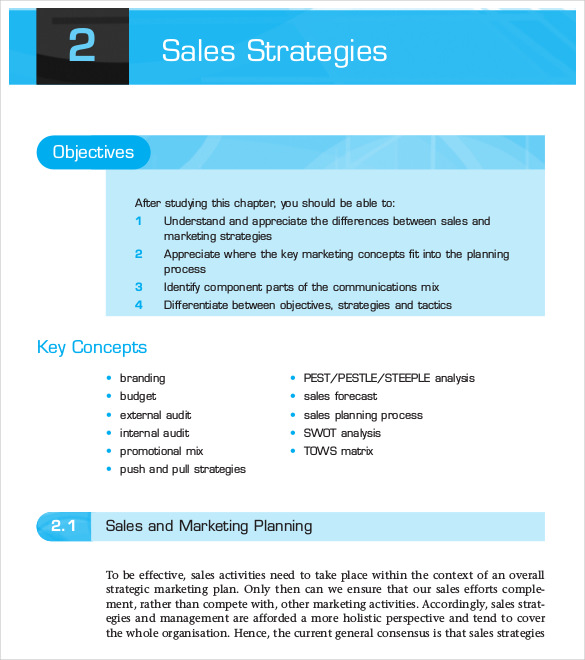 2 Sales Strategies

Objectives

After studying this chapter, you should be able to:
1 Understand and appreciate the differences between sales and marketing strategies
2 Appreciate where the key marketing concepts fit into the planning process
3 Identify component parts of the communications mix
4 Differentiate between objectives, strategies and tactics

Key Concepts

• branding
• budget
• external audit
• internal audit
• promotional mix
• push and pull strategies

• PEST/PESTLE/STEEPLE analysis
• sales forecast
• sales planning process
• SWOT analysis
• TOWS matrix

2.1 Sales and Marketing Planning

To be effective, sales activities need to take place within the context of an overall strategic marketing plan. Only then can we ensure that our sales efforts complement, rather than compete with, other marketing activities. Accordingly, sales strategies and management are afforded a more holistic perspective and tend to cover the whole organisation. Hence, the current general consensus is that sales strategies